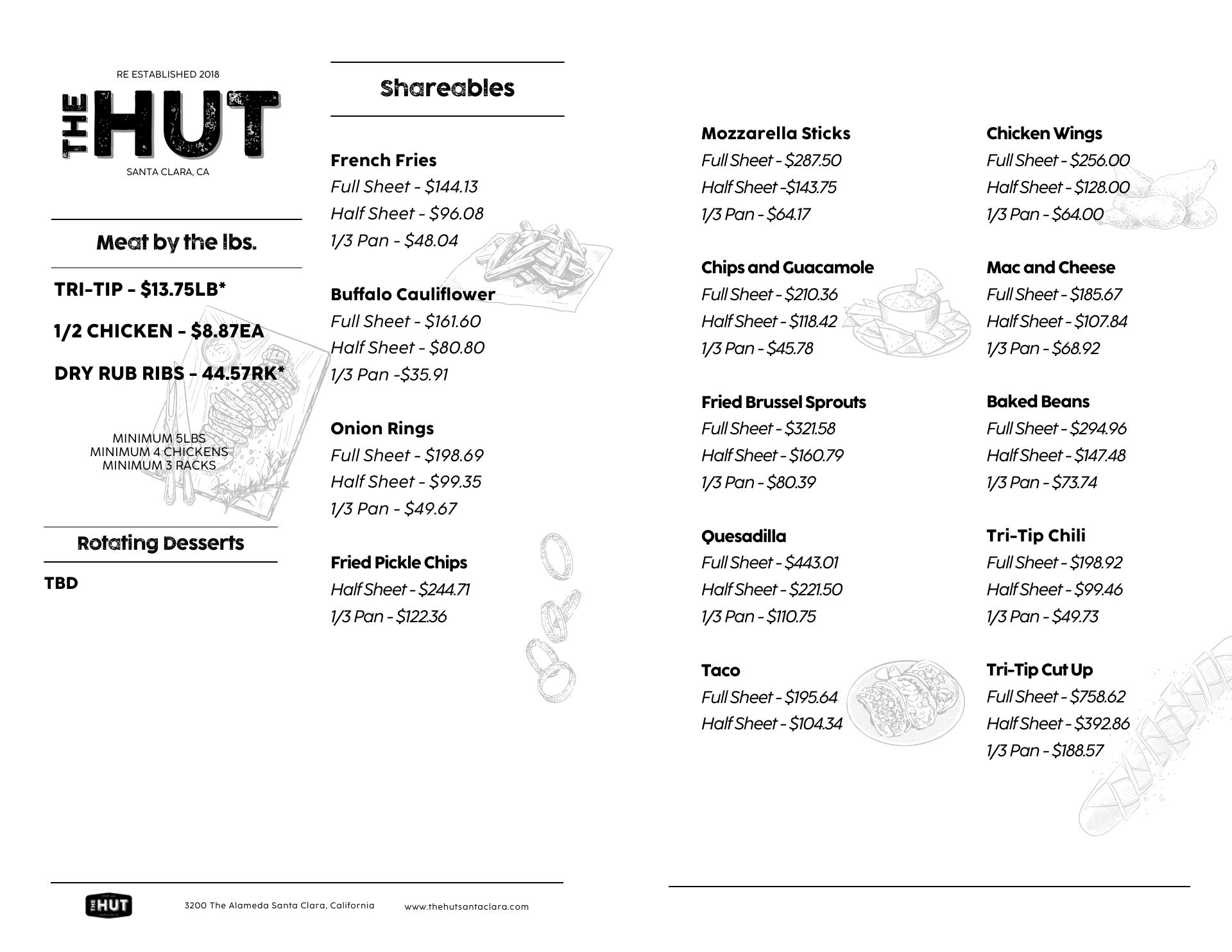 RE ESTABLISHED 2018

THE HUT

SANTA CLARA, CA

Meat by the lbs.

TRI-TIP - $13.75LB*

1/2 CHICKEN - $8.87EA

DRY RUB RIBS - 44.57RK*

MINIMUM 5LBS
MINIMUM 4 CHICKENS
MINIMUM 3 RACKS

Rotating Desserts

TBD

Shareables

French Fries
Full Sheet - $144.13
Half Sheet - $96.08
1/3 Pan - $48.04

Buffalo Cauliflower
Full Sheet - $161.60
Half Sheet - $80.80
1/3 Pan -$35.91

Onion Rings
Full Sheet - $198.69
Half Sheet - $99.35
1/3 Pan - $49.67

Fried Pickle Chips
Half Sheet - $244.71
1/3 Pan - $122.36

Mozzarella Sticks
Full Sheet - $287.50
Half Sheet -$143.75
1/3 Pan - $64.17

Chips and Guacamole
Full Sheet - $210.36
Half Sheet - $118.42
1/3 Pan - $45.78

Fried Brussel Sprouts
Full Sheet - $321.58
Half Sheet - $160.79
1/3 Pan - $80.39

Quesadilla
Full Sheet - $443.01
Half Sheet - $221.50
1/3 Pan - $110.75

Taco
Full Sheet - $195.64
Half Sheet - $104.34

Chicken Wings
Full Sheet - $256.00
Half Sheet - $128.00
1/3 Pan - $64.00

Mac and Cheese
Full Sheet - $185.67
Half Sheet - $107.84
1/3 Pan - $68.92

Baked Beans
Full Sheet - $294.96
Half Sheet - $147.48
1/3 Pan - $73.74

Tri-Tip Chili
Full Sheet - $198.92
Half Sheet - $99.46
1/3 Pan - $49.73

Tri-Tip Cut Up
Full Sheet - $758.62
Half Sheet - $392.86
1/3 Pan - $188.57

THE HUT

3200 The Alameda Santa Clara, California

www.thehutsantaclara.com